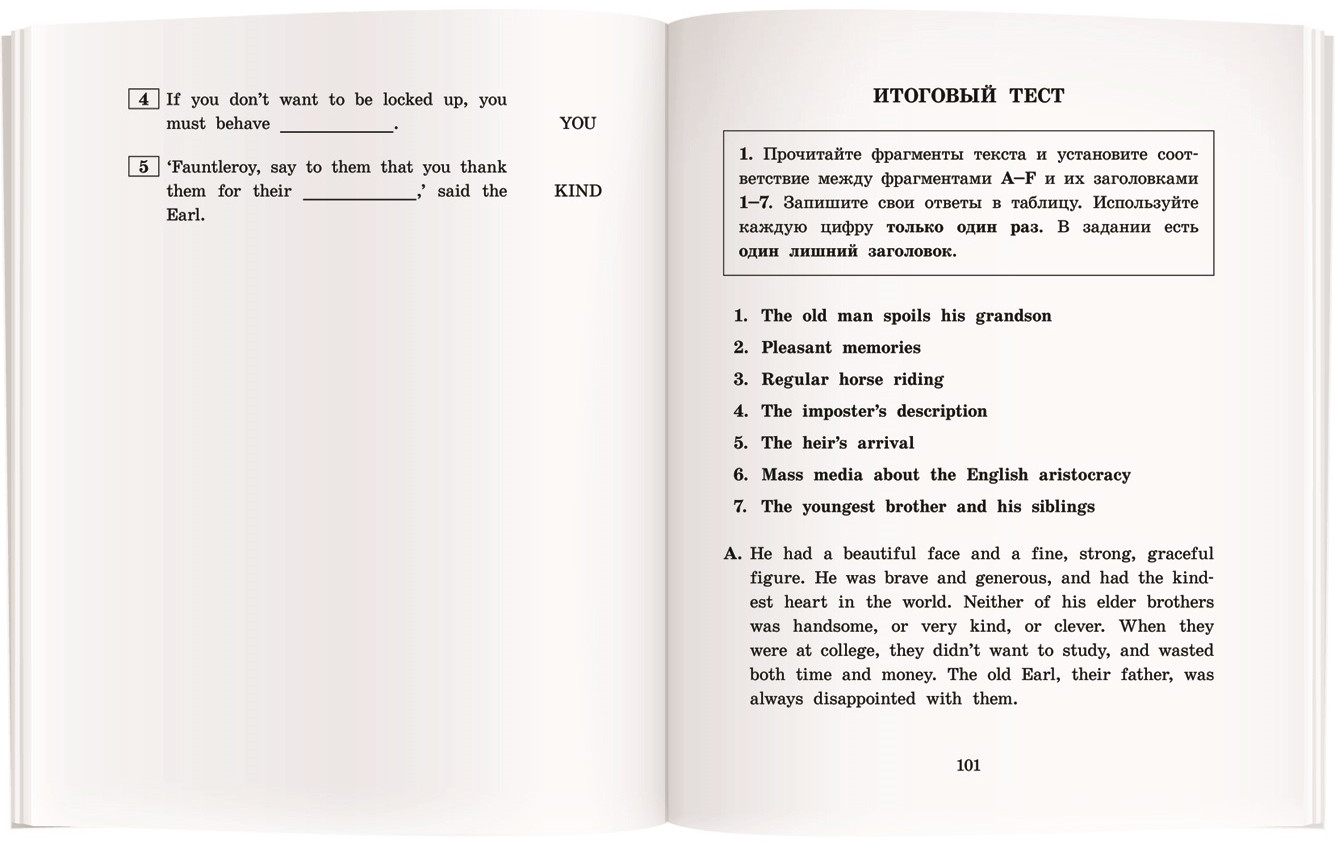 4 If you don't want to be locked up, you must behave ____________. YOU

5 'Fauntleroy, say to them that you thank them for their ____________,' said the Earl. KIND

ИТОГОВЫЙ ТЕСТ

1. Прочитайте фрагменты текста и установите соответствие между фрагментами A–F и их заголовками 1–7. Запишите свои ответы в таблицу. Используйте каждую цифру только один раз. В задании есть один лишний заголовок.

1. The old man spoils his grandson
2. Pleasant memories
3. Regular horse riding
4. The imposter's description
5. The heir's arrival
6. Mass media about the English aristocracy
7. The youngest brother and his siblings

A. He had a beautiful face and a fine, strong, graceful figure. He was brave and generous, and had the kindest heart in the world. Neither of his elder brothers was handsome, or very kind, or clever. When they were at college, they didn't want to study, and wasted both time and money. The old Earl, their father, was always disappointed with them.

101